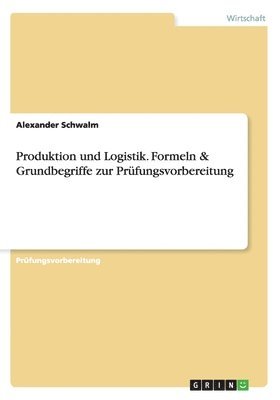 Wirtschaft

Alexander Schwalm

Produktion und Logistik. Formeln & Grundbegriffe zur Prüfungsvorbereitung

Prüfungsvorbereitung

GRIN